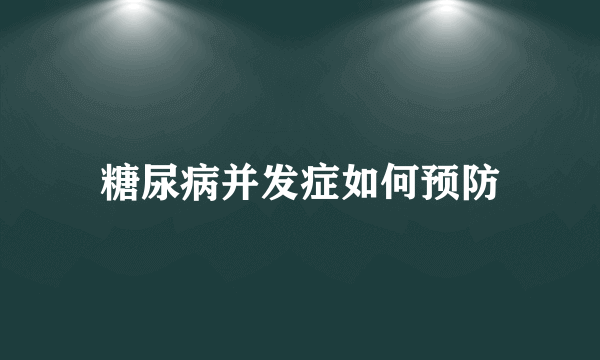 糖尿病并发症如何预防